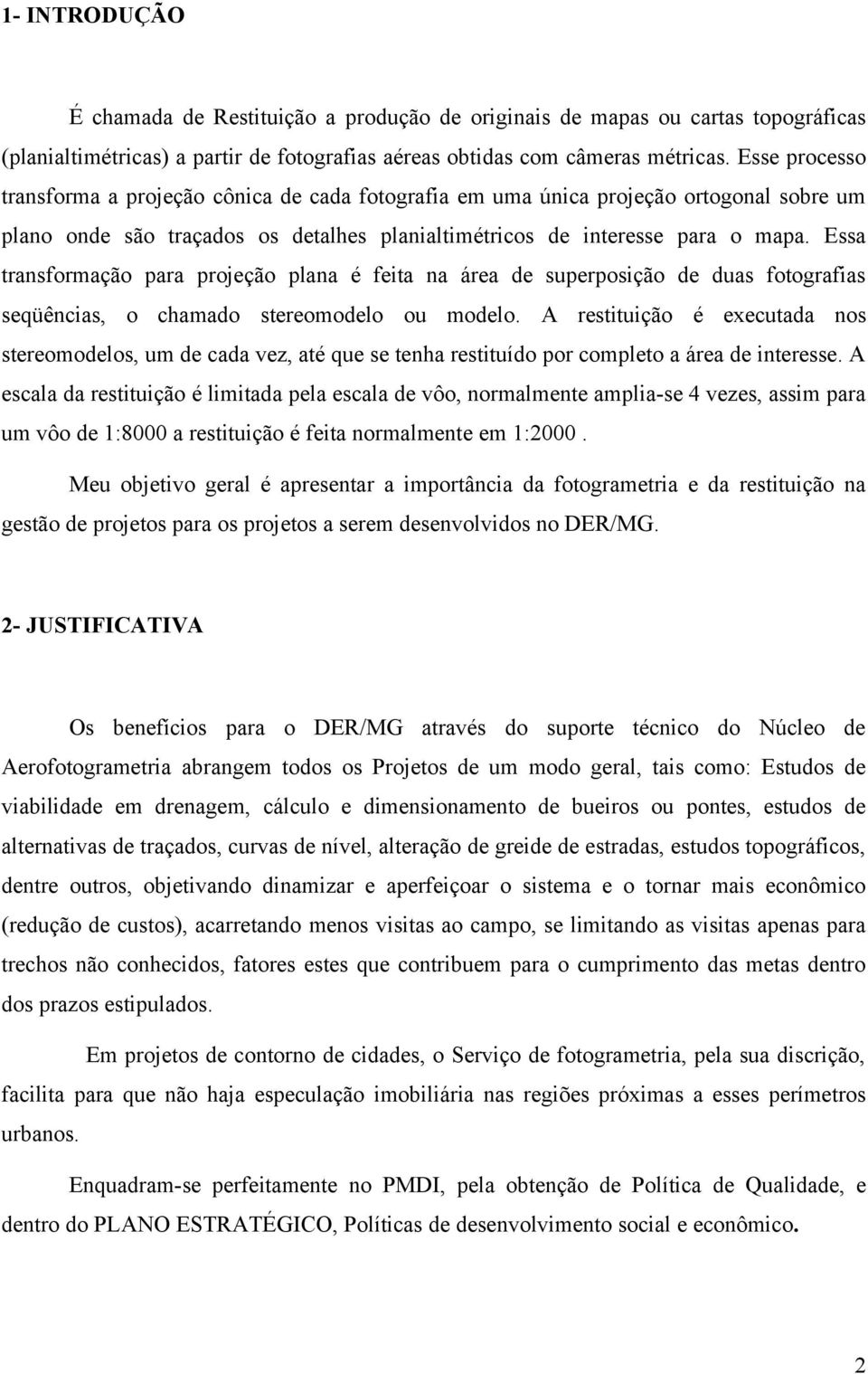 1- INTRODUÇÃO

É chamada de Restituição a produção de originais de mapas ou cartas topográficas (planialtimétricas) a partir de fotografias aéreas obtidas com câmeras métricas. Esse processo transforma a projeção cônica de cada fotografia em uma única projeção ortogonal sobre um plano onde são traçados os detalhes planialtimétricos de interesse para o mapa. Essa transformação para projeção plana é feita na área de superposição de duas fotografias seqüências, o chamado stereomodelo ou modelo. A restituição é executada nos stereomodelos, um de cada vez, até que se tenha restituído por completo a área de interesse. A escala da restituição é limitada pela escala de vôo, normalmente amplia-se 4 vezes, assim para um vôo de 1:8000 a restituição é feita normalmente em 1:2000 .

Meu objetivo geral é apresentar a importância da fotogrametria e da restituição na gestão de projetos para os projetos a serem desenvolvidos no DER/MG.

2- JUSTIFICATIVA

Os benefícios para o DER/MG através do suporte técnico do Núcleo de Aerofotogrametria abrangem todos os Projetos de um modo geral, tais como: Estudos de viabilidade em drenagem, cálculo e dimensionamento de bueiros ou pontes, estudos de alternativas de traçados, curvas de nível, alteração de greide de estradas, estudos topográficos, dentre outros, objetivando dinamizar e aperfeiçoar o sistema e o tornar mais econômico (redução de custos), acarretando menos visitas ao campo, se limitando as visitas apenas para trechos não conhecidos, fatores estes que contribuem para o cumprimento das metas dentro dos prazos estipulados.

Em projetos de contorno de cidades, o Serviço de fotogrametria, pela sua discrição, facilita para que não haja especulação imobiliária nas regiões próximas a esses perímetros urbanos.

Enquadram-se perfeitamente no PMDI, pela obtenção de Política de Qualidade, e dentro do PLANO ESTRATÉGICO, Políticas de desenvolvimento social e econômico.

2